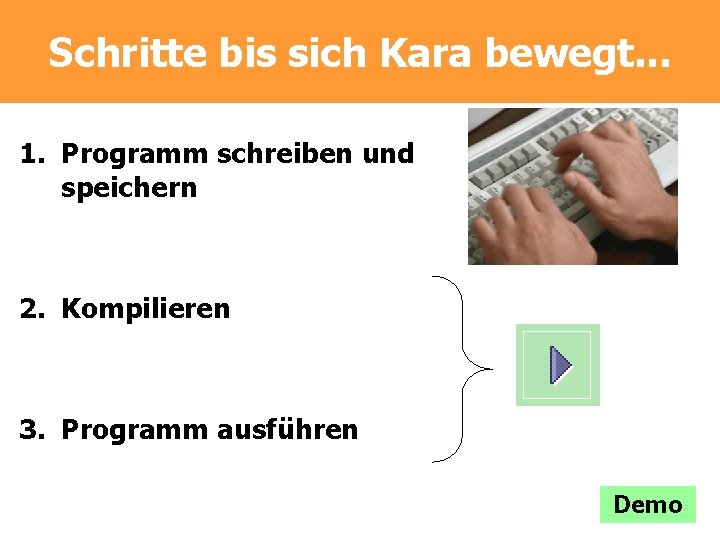 Schritte bis sich Kara bewegt...

1. Programm schreiben und speichern

2. Kompilieren

3. Programm ausführen

Demo